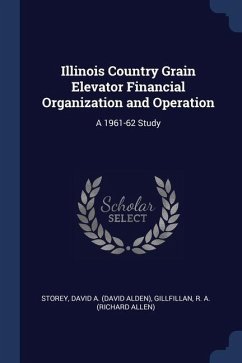 Illinois Country Grain Elevator Financial Organization and Operation

A 1961-62 Study

Scholar SELECT

STOREY, DAVID A. (DAVID ALDEN), GILLFILLAN, R. A. (RICHARD ALLEN)